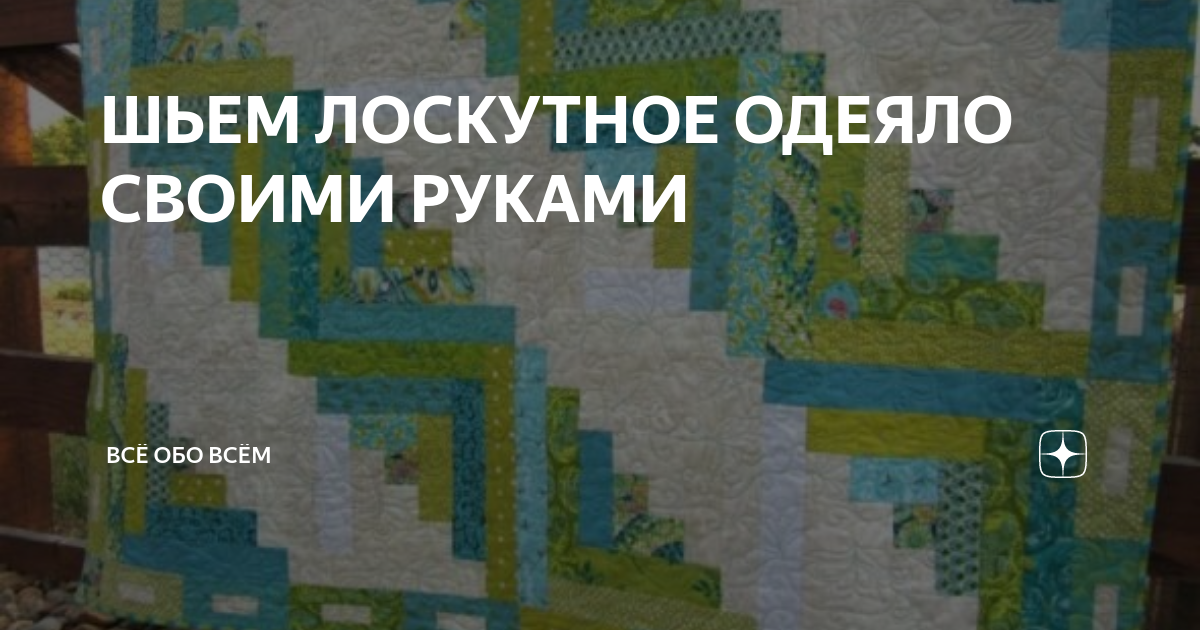 ШЬЕМ ЛОСКУТНОЕ ОДЕЯЛО СВОИМИ РУКАМИ

ВСЁ ОБО ВСЁМ